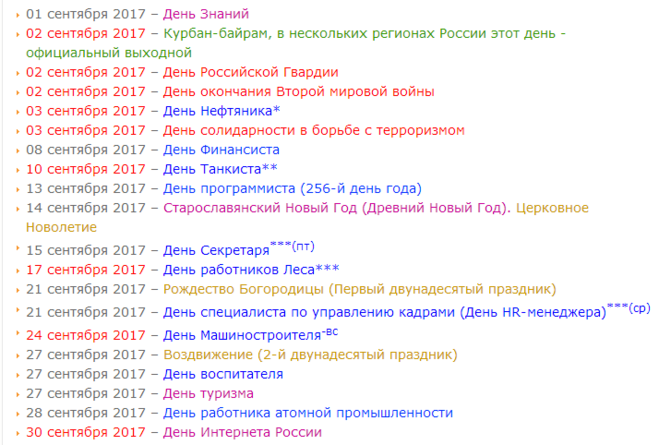 01 сентября 2017 – День Знаний
02 сентября 2017 – Курбан-байрам, в нескольких регионах России этот день - официальный выходной
02 сентября 2017 – День Российской Гвардии
02 сентября 2017 – День окончания Второй мировой войны
03 сентября 2017 – День Нефтяника*
03 сентября 2017 – День солидарности в борьбе с терроризмом
08 сентября 2017 – День Финансиста
10 сентября 2017 – День Танкиста**
13 сентября 2017 – День программиста (256-й день года)
14 сентября 2017 – Старославянский Новый Год (Древний Новый Год). Церковное Новолетие
15 сентября 2017 – День Секретаря***(пт)
17 сентября 2017 – День работников Леса***
21 сентября 2017 – Рождество Богородицы (Первый двунадесятый праздник)
21 сентября 2017 – День специалиста по управлению кадрами (День HR-менеджера)***(ср)
24 сентября 2017 – День Машиностроителя-вс
27 сентября 2017 – Воздвижение (2-й двунадесятый праздник)
27 сентября 2017 – День воспитателя
27 сентября 2017 – День туризма
28 сентября 2017 – День работника атомной промышленности
30 сентября 2017 – День Интернета России